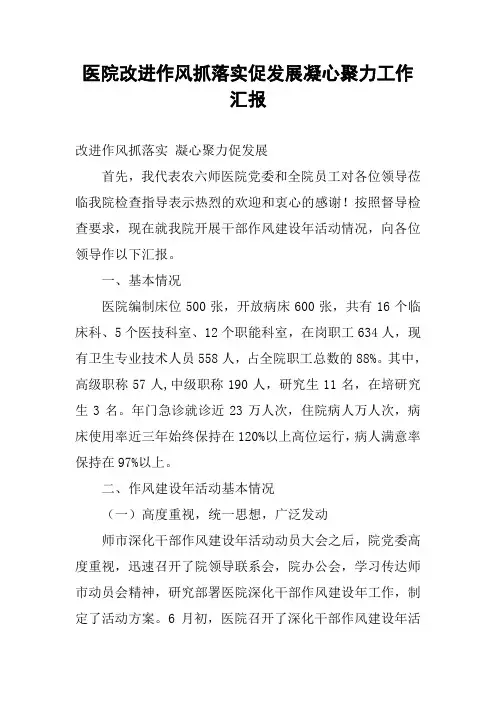 医院改进作风抓落实促发展凝心聚力工作汇报

改进作风抓落实 凝心聚力促发展

首先，我代表农六师医院党委和全院员工对各位领导莅临我院检查指导表示热烈的欢迎和衷心的感谢！按照督导检查要求，现在就我院开展干部作风建设年活动情况，向各位领导作以下汇报。

一、基本情况

医院编制床位 500 张，开放病床 600 张，共有 16 个临床科、5 个医技科室、12 个职能科室，在岗职工 634 人，现有卫生专业技术人员 558 人，占全院职工总数的 88%。其中，高级职称 57 人,中级职称 190 人，研究生 11 名，在培研究生 3 名。年门急诊就诊近 23 万人次，住院病人万人次，病床使用率近三年始终保持在 120%以上高位运行，病人满意率保持在 97%以上。

二、作风建设年活动基本情况

（一）高度重视，统一思想，广泛发动

师市深化干部作风建设年活动动员大会之后，院党委高度重视，迅速召开了院领导联系会，院办公会，学习传达师市动员会精神，研究部署医院深化干部作风建设年工作，制定了活动方案。6 月初，医院召开了深化干部作风建设年活